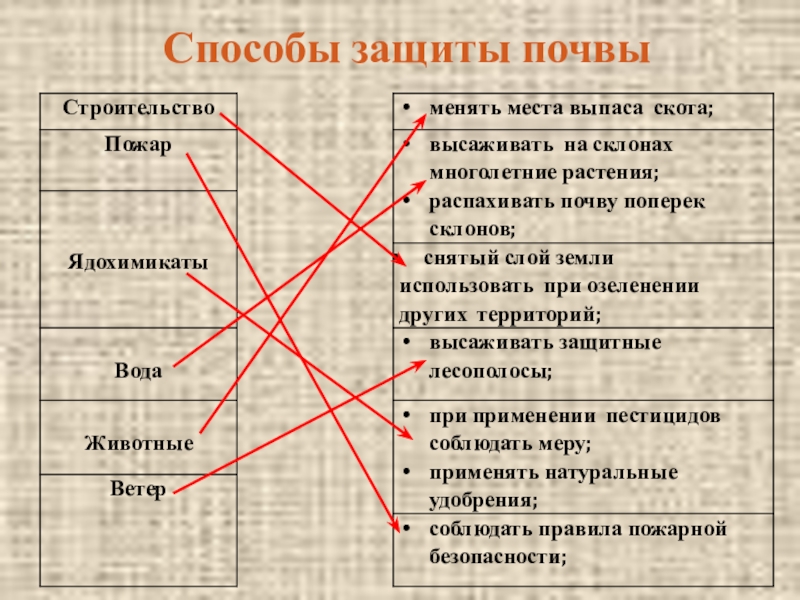 Способы защиты почвы

Строительство

Пожар

Ядохимикаты

Вода

Животные

Ветер

• менять места выпаса скота;

• высаживать на склонах многолетние растения;
• распахивать почву поперек склонов;

• снятый слой земли использовать при озеленении других территорий;

• высаживать защитные лесополосы;

• при применении пестицидов соблюдать меру;
• применять натуральные удобрения;

• соблюдать правила пожарной безопасности;